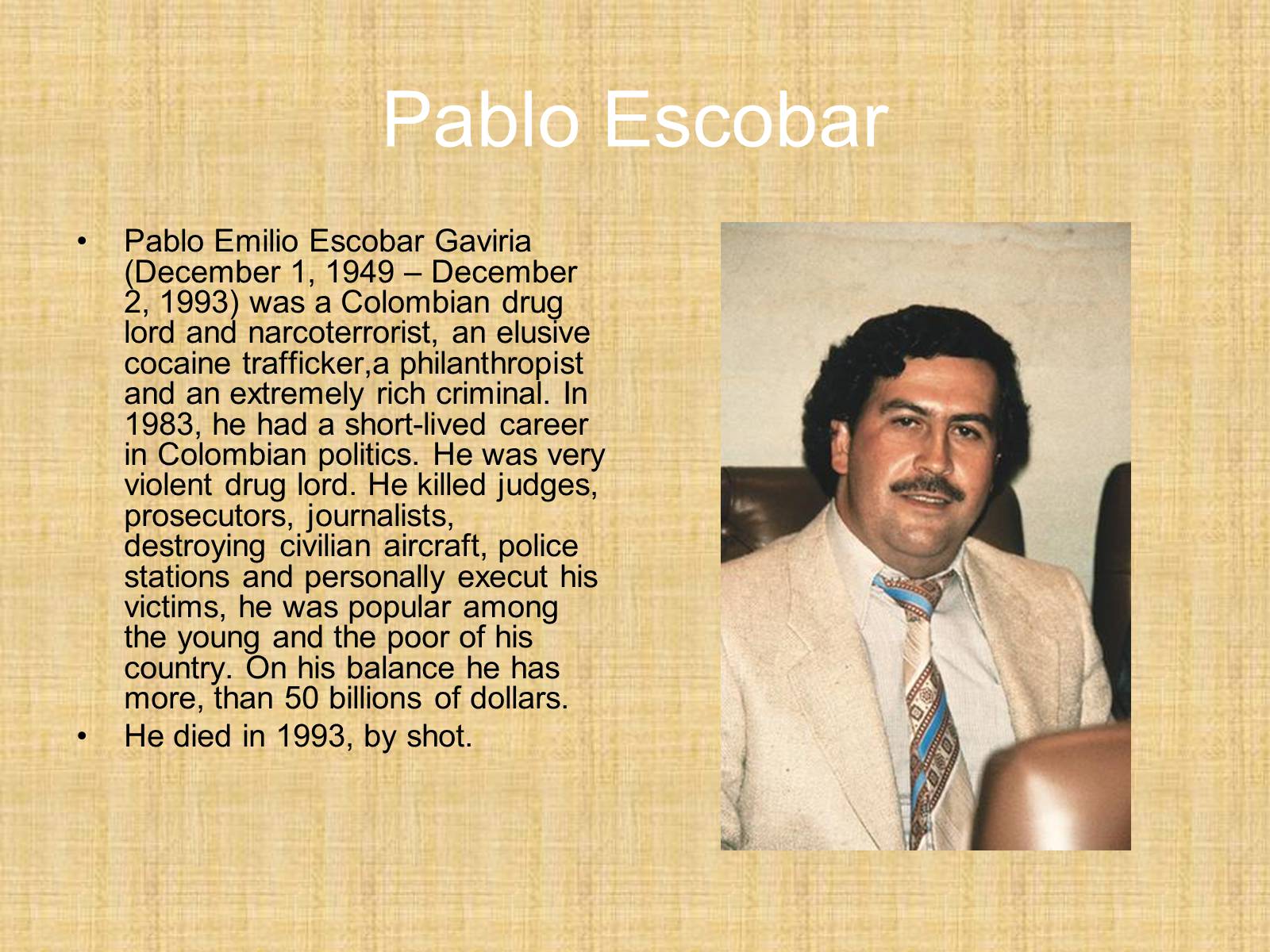 Pablo Escobar

• Pablo Emilio Escobar Gaviria (December 1, 1949 – December 2, 1993) was a Colombian drug lord and narcoterrorist, an elusive cocaine trafficker,a philanthropist and an extremely rich criminal. In 1983, he had a short-lived career in Colombian politics. He was very violent drug lord. He killed judges, prosecutors, journalists, destroying civilian aircraft, police stations and personally execut his victims, he was popular among the young and the poor of his country. On his balance he has more, than 50 billions of dollars.
• He died in 1993, by shot.